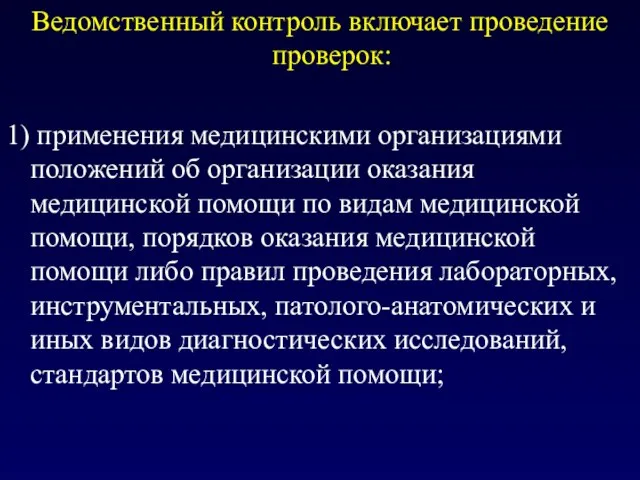 Ведомственный контроль включает проведение проверок:

1) применения медицинскими организациями положений об организации оказания медицинской помощи по видам медицинской помощи, порядков оказания медицинской помощи либо правил проведения лабораторных, инструментальных, патолого-анатомических и иных видов диагностических исследований, стандартов медицинской помощи;